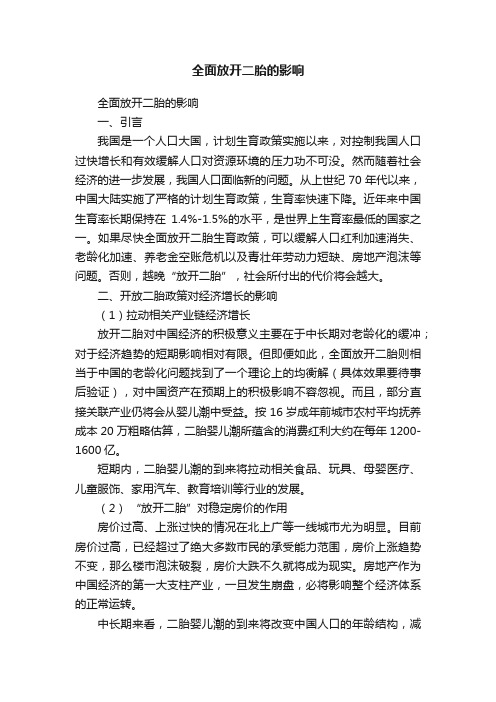 全面放开二胎的影响

全面放开二胎的影响

一、引言

我国是一个人口大国，计划生育政策实施以来，对控制我国人口过快增长和有效缓解人口对资源环境的压力功不可没。然而随着社会经济的进一步发展，我国人口面临新的问题。从上世纪 70 年代以来，中国大陆实施了严格的计划生育政策，生育率快速下降。近年来中国生育率长期保持在 1.4%-1.5%的水平，是世界上生育率最低的国家之一。如果尽快全面放开二胎生育政策，可以缓解人口红利加速消失、老龄化加速、养老金空账危机以及青壮年劳动力短缺、房地产泡沫等问题。否则，越晚“放开二胎”，社会所付出的代价将会越大。

二、开放二胎政策对经济增长的影响

（1）拉动相关产业链经济增长

放开二胎对中国经济的积极意义主要在于中长期对老龄化的缓冲；对于经济趋势的短期影响相对有限。但即便如此，全面放开二胎则相当于中国的老龄化问题找到了一个理论上的均衡解（具体效果要待事后验证），对中国资产在预期上的积极影响不容忽视。而且，部分直接关联产业仍将会从婴儿潮中受益。按 16 岁成年前城市农村平均抚养成本 20 万粗略估算，二胎婴儿潮所蕴含的消费红利大约在每年 1200-1600 亿。

短期内，二胎婴儿潮的到来将拉动相关食品、玩具、母婴医疗、儿童服饰、家用汽车、教育培训等行业的发展。

（2）“放开二胎”对稳定房价的作用

房价过高、上涨过快的情况在北上广等一线城市尤为明显。目前房价过高，已经超过了绝大多数市民的承受能力范围，房价上涨趋势不变，那么楼市泡沫破裂，房价大跌不久就将成为现实。房地产作为中国经济的第一大支柱产业，一旦发生崩盘，必将影响整个经济体系的正常运转。

中长期来看，二胎婴儿潮的到来将改变中国人口的年龄结构，减